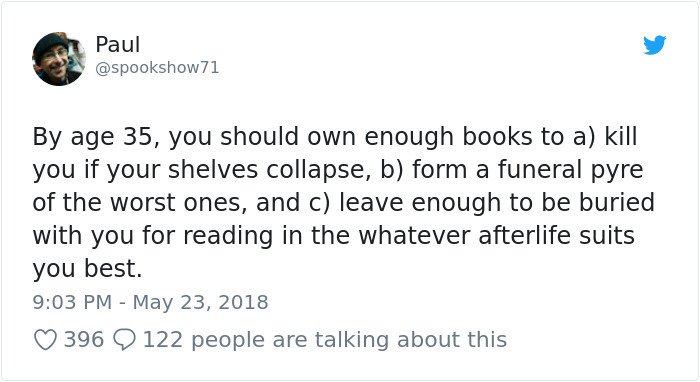 Paul
@spookshow71

By age 35, you should own enough books to a) kill you if your shelves collapse, b) form a funeral pyre of the worst ones, and c) leave enough to be buried with you for reading in the whatever afterlife suits you best.

9:03 PM - May 23, 2018

396 122 people are talking about this